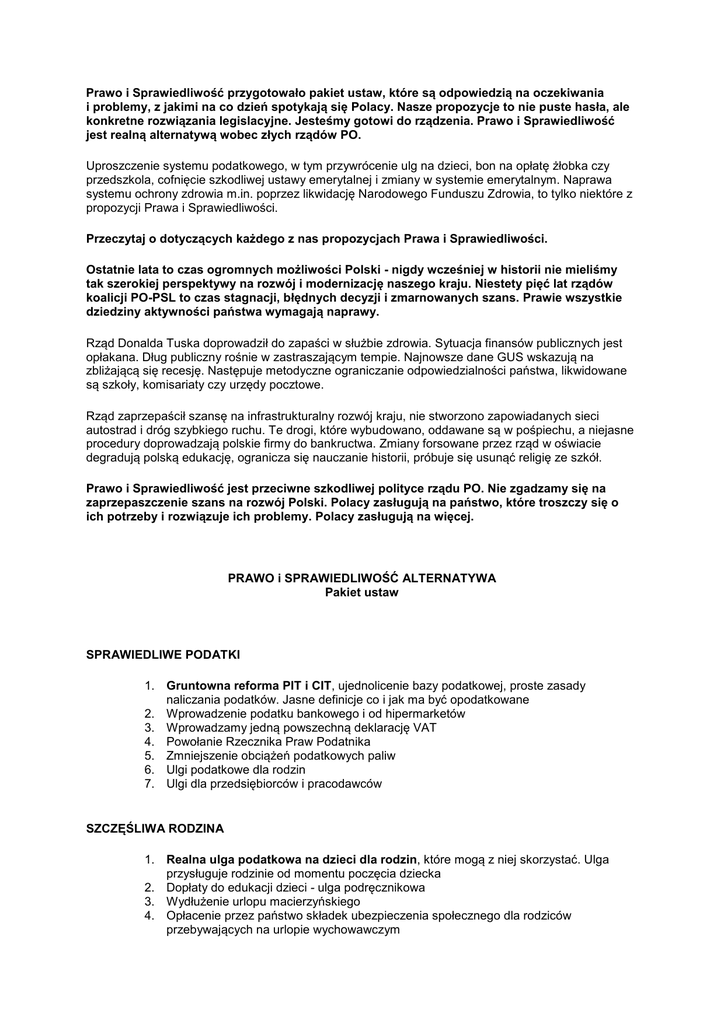 Prawo i Sprawiedliwość przygotowało pakiet ustaw, które są odpowiedzią na oczekiwania i problemy, z jakimi na co dzień spotykają się Polacy. Nasze propozycje to nie puste hasła, ale konkretne rozwiązania legislacyjne. Jesteśmy gotowi do rządzenia. Prawo i Sprawiedliwość jest realną alternatywą wobec złych rządów PO.

Uproszczenie systemu podatkowego, w tym przywrócenie ulg na dzieci, bon na opłatę żłobka czy przedszkola, cofnięcie szkodliwej ustawy emerytalnej i zmiany w systemie emerytalnym. Naprawa systemu ochrony zdrowia m.in. poprzez likwidację Narodowego Funduszu Zdrowia, to tylko niektóre z propozycji Prawa i Sprawiedliwości.

Przeczytaj o dotyczących każdego z nas propozycjach Prawa i Sprawiedliwości.

Ostatnie lata to czas ogromnych możliwości Polski - nigdy wcześniej w historii nie mieliśmy tak szerokiej perspektywy na rozwój i modernizację naszego kraju. Niestety pięć lat rządów koalicji PO-PSL to czas stagnacji, błędnych decyzji i zmarnowanych szans. Prawie wszystkie dziedziny aktywności państwa wymagają naprawy.

Rząd Donalda Tuska doprowadził do zapaści w służbie zdrowia. Sytuacja finansów publicznych jest opłakana. Dług publiczny rośnie w zastraszającym tempie. Najnowsze dane GUS wskazują na zbliżającą się recesję. Następuje metodyczne ograniczanie odpowiedzialności państwa, likwidowane są szkoły, komisariaty czy urzędy pocztowe.

Rząd zaprzepaścił szansę na infrastrukturalny rozwój kraju, nie stworzono zapowiadanych sieci autostrad i dróg szybkiego ruchu. Te drogi, które wybudowano, oddawane są w pośpiechu, a niejasne procedury doprowadzają polskie firmy do bankructwa. Zmiany forsowane przez rząd w oświacie degradują polską edukację, ogranicza się nauczanie historii, próbuje się usunąć religię ze szkół.

Prawo i Sprawiedliwość jest przeciwne szkodliwej polityce rządu PO. Nie zgadzamy się na zaprzepaszczenie szans na rozwój Polski. Polacy zasługują na państwo, które troszczy się o ich potrzeby i rozwiązuje ich problemy. Polacy zasługują na więcej.

PRAWO i SPRAWIEDLIWOŚĆ ALTERNATYWA
Pakiet ustaw

SPRAWIEDLIWE PODATKI

1. Gruntowna reforma PIT i CIT, ujednolicenie bazy podatkowej, proste zasady naliczania podatków. Jasne definicje co i jak ma być opodatkowane
2. Wprowadzenie podatku bankowego i od hipermarketów
3. Wprowadzamy jedną powszechną deklarację VAT
4. Powołanie Rzecznika Praw Podatnika
5. Zmniejszenie obciążeń podatkowych paliw
6. Ulgi podatkowe dla rodzin
7. Ulgi dla przedsiębiorców i pracodawców

SZCZĘŚLIWA RODZINA

1. Realna ulga podatkowa na dzieci dla rodzin, które mogą z niej skorzystać. Ulga przysługuje rodzinie od momentu poczęcia dziecka
2. Dopłaty do edukacji dzieci - ulga podręcznikowa
3. Wydłużenie urlopu macierzyńskiego
4. Opłacenie przez państwo składek ubezpieczenia społecznego dla rodziców przebywających na urlopie wychowawczym